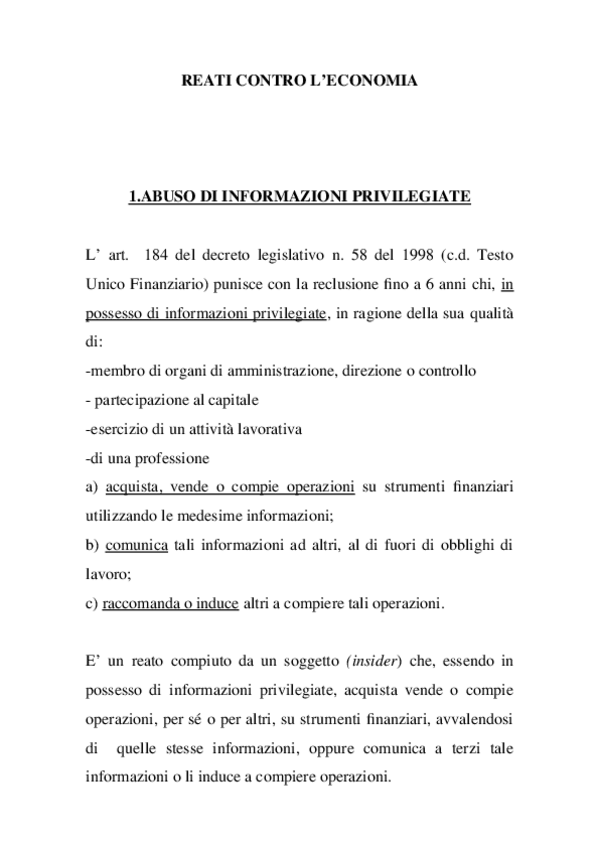 REATI CONTRO L'ECONOMIA

1.ABUSO DI INFORMAZIONI PRIVILEGIATE

L' art. 184 del decreto legislativo n. 58 del 1998 (c.d. Testo Unico Finanziario) punisce con la reclusione fino a 6 anni chi, in possesso di informazioni privilegiate, in ragione della sua qualità di:
-membro di organi di amministrazione, direzione o controllo
- partecipazione al capitale
-esercizio di un attività lavorativa
-di una professione
a) acquista, vende o compie operazioni su strumenti finanziari utilizzando le medesime informazioni;
b) comunica tali informazioni ad altri, al di fuori di obblighi di lavoro;
c) raccomanda o induce altri a compiere tali operazioni.

E' un reato compiuto da un soggetto (insider) che, essendo in possesso di informazioni privilegiate, acquista vende o compie operazioni, per sé o per altri, su strumenti finanziari, avvalendosi di quelle stesse informazioni, oppure comunica a terzi tale informazioni o li induce a compiere operazioni.